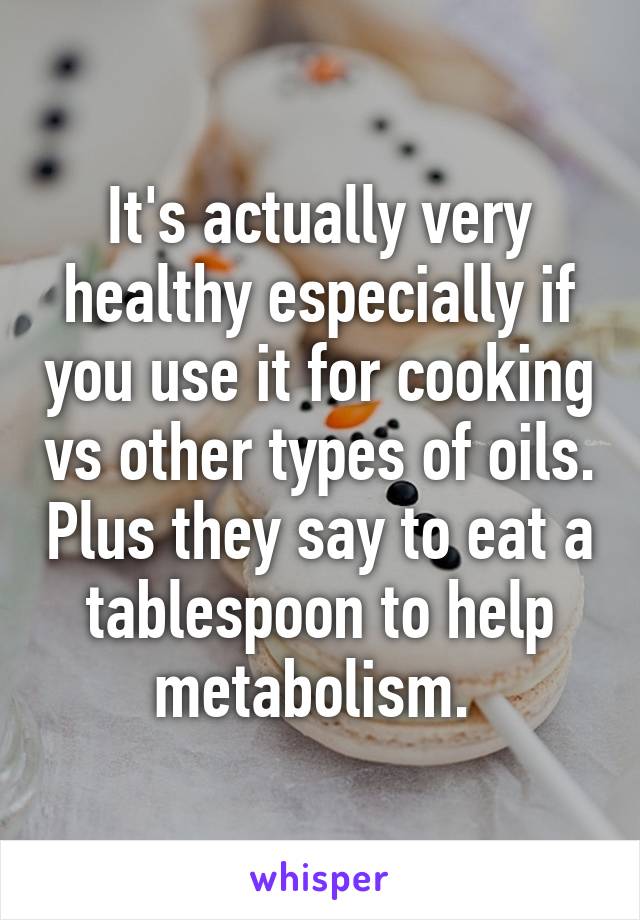 It's actually very healthy especially if you use it for cooking vs other types of oils. Plus they say to eat a tablespoon to help metabolism.

whisper